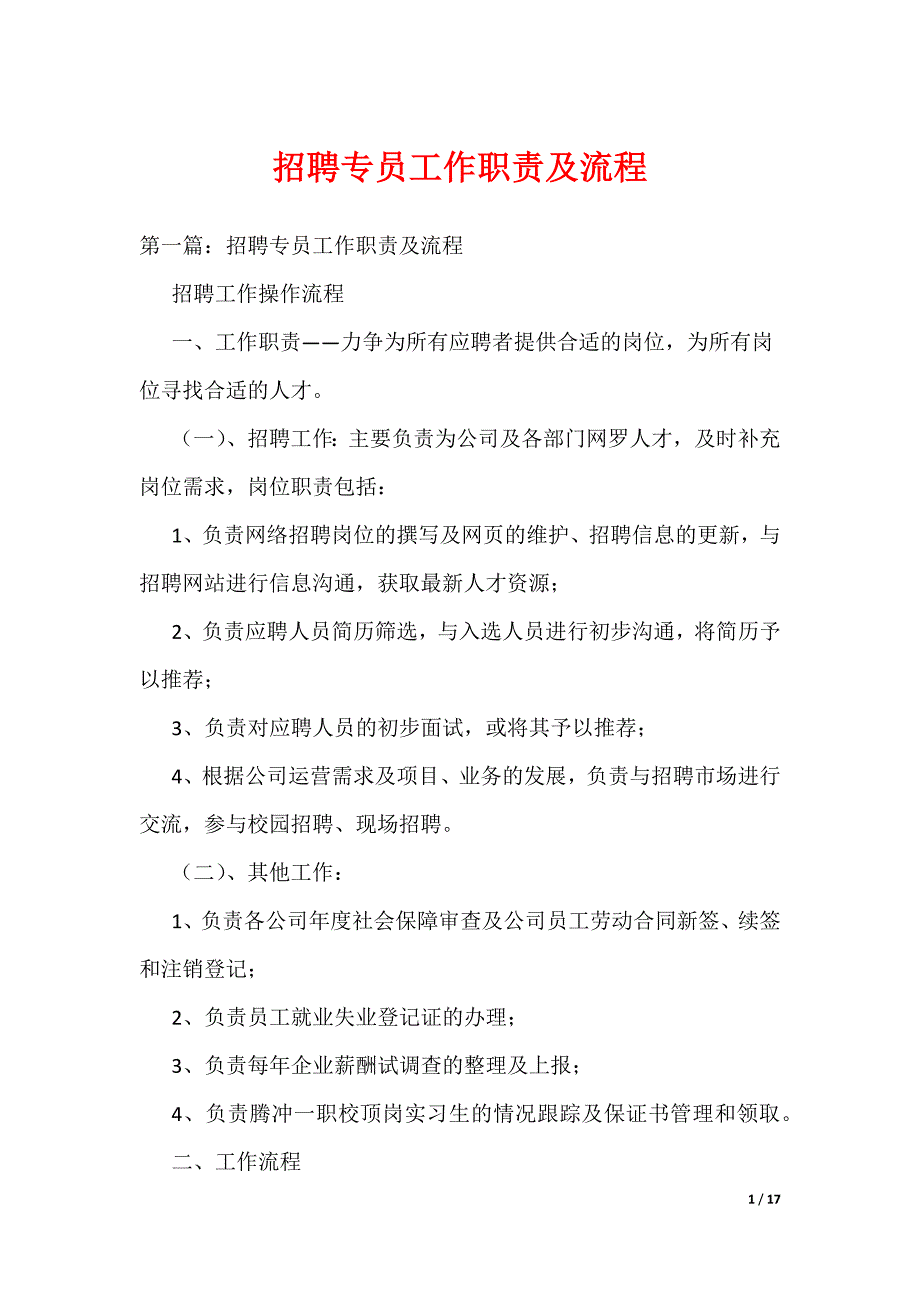 招聘专员工作职责及流程

第一篇：招聘专员工作职责及流程

招聘工作操作流程

一、工作职责——力争为所有应聘者提供合适的岗位，为所有岗位寻找合适的人才。

（一）、招聘工作：主要负责为公司及各部门网罗人才，及时补充岗位需求，岗位职责包括：

1、负责网络招聘岗位的撰写及网页的维护、招聘信息的更新，与招聘网站进行信息沟通，获取最新人才资源；

2、负责应聘人员简历筛选，与入选人员进行初步沟通，将简历予以推荐；

3、负责对应聘人员的初步面试，或将其予以推荐；

4、根据公司运营需求及项目、业务的发展，负责与招聘市场进行交流，参与校园招聘、现场招聘。

（二）、其他工作：

1、负责各公司年度社会保障审查及公司员工劳动合同新签、续签和注销登记；

2、负责员工就业失业登记证的办理；

3、负责每年企业薪酬试调查的整理及上报；

4、负责腾冲一职校顶岗实习生的情况跟踪及保证书管理和领取。

二、工作流程

1 / 17